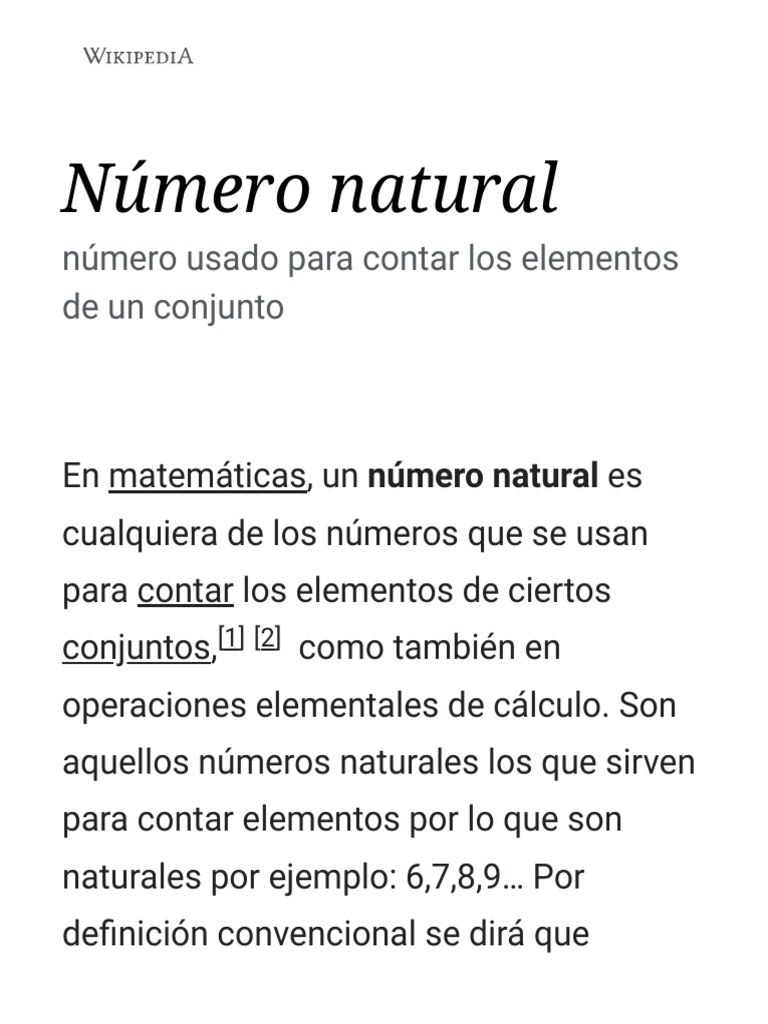 WIKIPEDIA

Número natural

número usado para contar los elementos de un conjunto

En matemáticas, un número natural es cualquiera de los números que se usan para contar los elementos de ciertos conjuntos,[1] [2] como también en operaciones elementales de cálculo. Son aquellos números naturales los que sirven para contar elementos por lo que son naturales por ejemplo: 6,7,8,9… Por definición convencional se dirá que